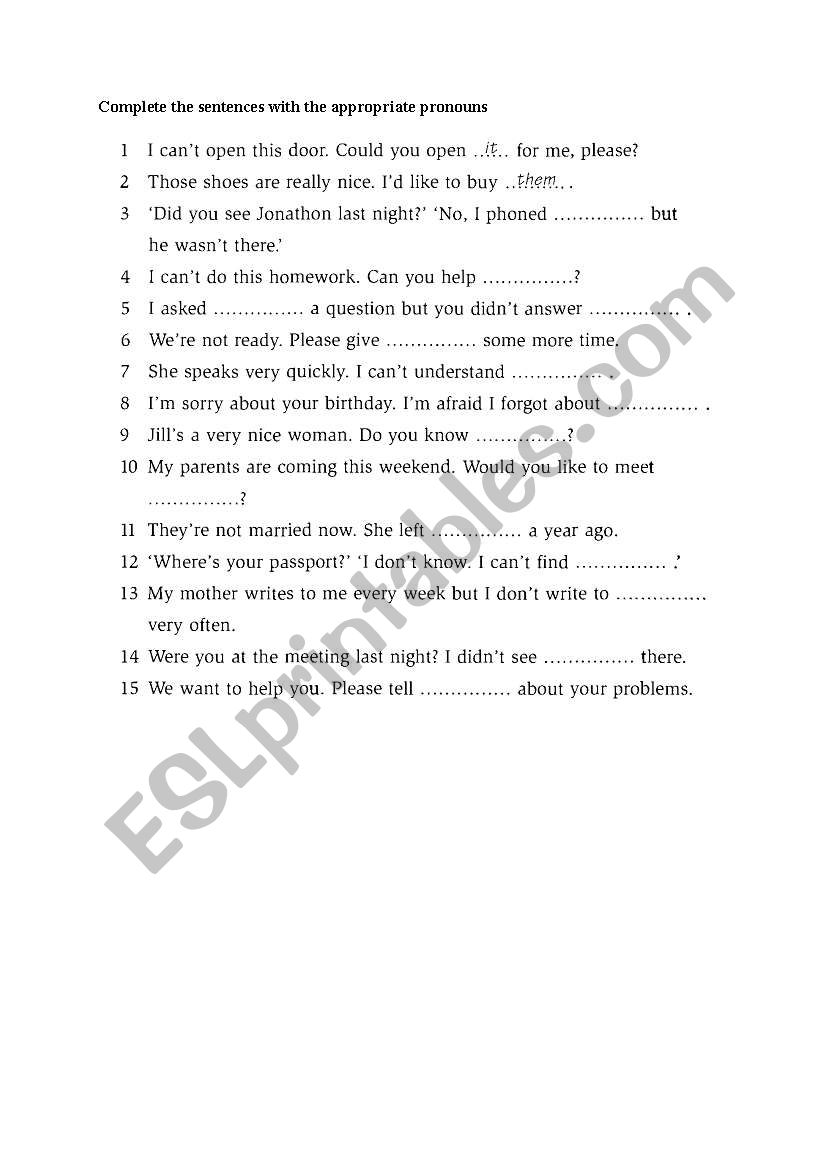 Complete the sentences with the appropriate pronouns

1 I can't open this door. Could you open ..it.. for me, please?
2 Those shoes are really nice. I'd like to buy ..them.. .
3 'Did you see Jonathon last night?' 'No, I phoned …………… but he wasn't there.'
4 I can't do this homework. Can you help ……………?
5 I asked …………… a question but you didn't answer …………… .
6 We're not ready. Please give …………… some more time.
7 She speaks very quickly. I can't understand …………… .
8 I'm sorry about your birthday. I'm afraid I forgot about …………… .
9 Jill's a very nice woman. Do you know ……………?
10 My parents are coming this weekend. Would you like to meet ……………?
11 They're not married now. She left …………… a year ago.
12 'Where's your passport?' 'I don't know. I can't find …………… .'
13 My mother writes to me every week but I don't write to …………… very often.
14 Were you at the meeting last night? I didn't see …………… there.
15 We want to help you. Please tell …………… about your problems.

ESLprintables.com